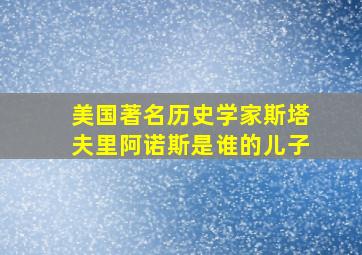 美国著名历史学家斯塔夫里阿诺斯是谁的儿子